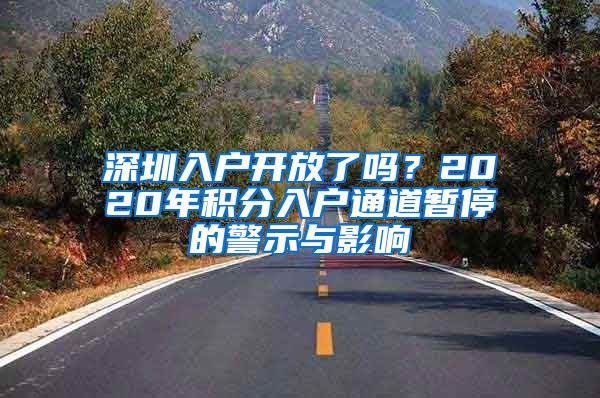 深圳入户开放了吗？2020年积分入户通道暂停的警示与影响